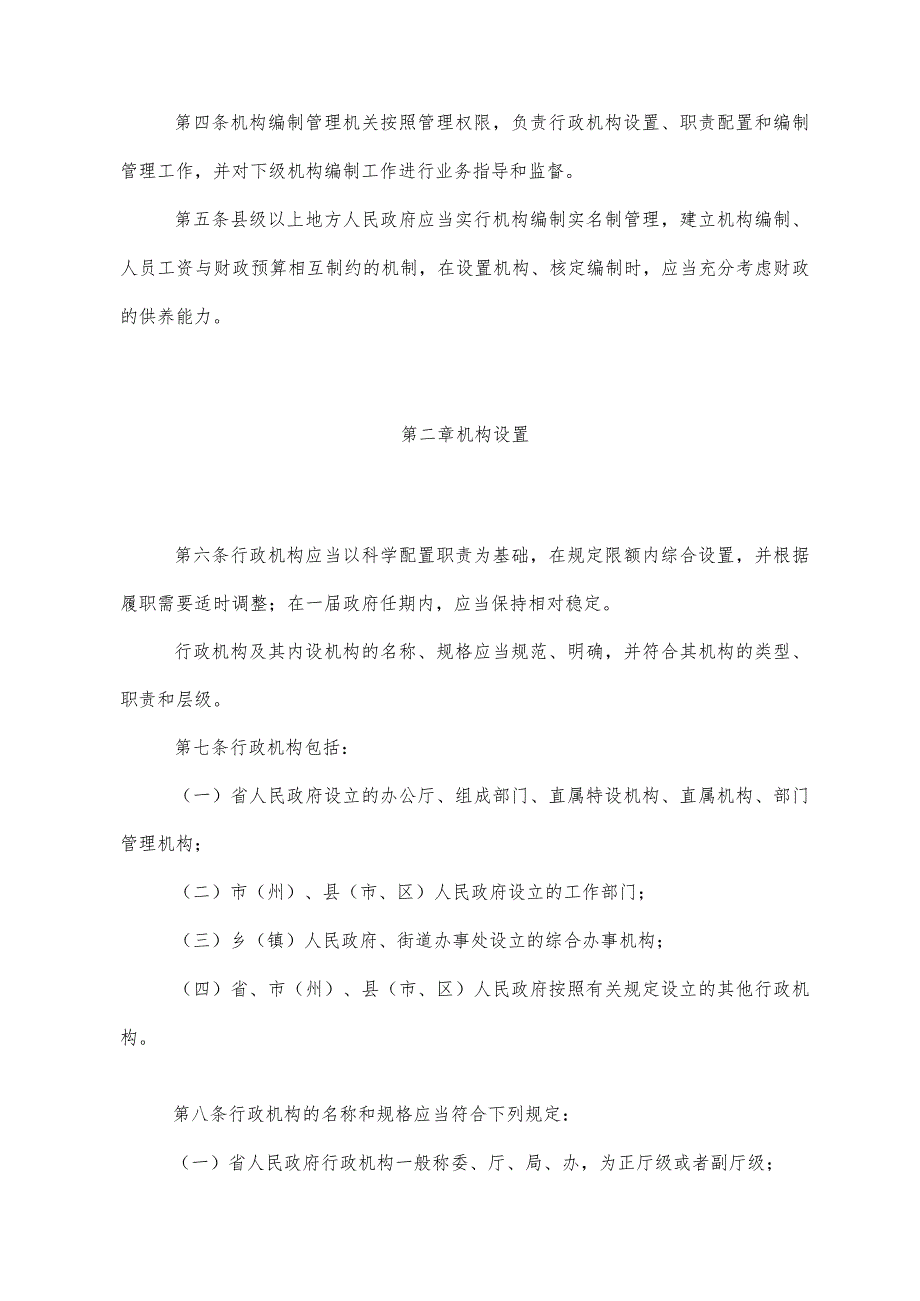 第四条机构编制管理机关按照管理权限，负责行政机构设置、职责配置和编制管理工作，并对下级机构编制工作进行业务指导和监督。

第五条县级以上地方人民政府应当实行机构编制实名制管理，建立机构编制、人员工资与财政预算相互制约的机制，在设置机构、核定编制时，应当充分考虑财政的供养能力。

第二章机构设置

第六条行政机构应当以科学配置职责为基础，在规定限额内综合设置，并根据履职需要适时调整；在一届政府任期内，应当保持相对稳定。

行政机构及其内设机构的名称、规格应当规范、明确，并符合其机构的类型、职责和层级。

第七条行政机构包括：

（一）省人民政府设立的办公厅、组成部门、直属特设机构、直属机构、部门管理机构；

（二）市（州）、县（市、区）人民政府设立的工作部门；

（三）乡（镇）人民政府、街道办事处设立的综合办事机构；

（四）省、市（州）、县（市、区）人民政府按照有关规定设立的其他行政机构。

第八条行政机构的名称和规格应当符合下列规定：

（一）省人民政府行政机构一般称委、厅、局、办，为正厅级或者副厅级；